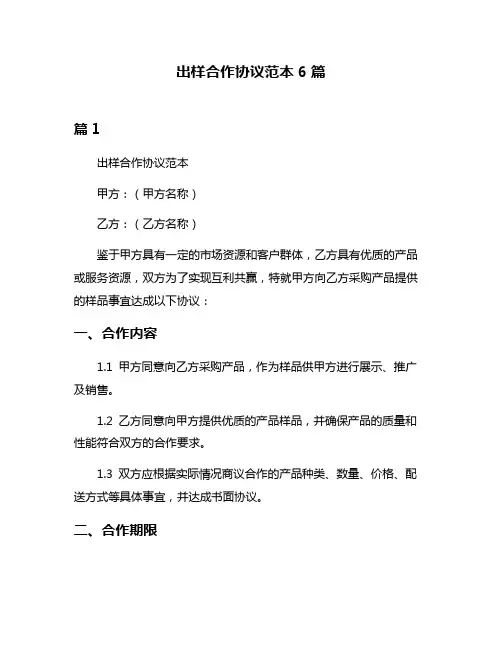 出样合作协议范本 6 篇

篇 1

出样合作协议范本

甲方：（甲方名称）

乙方：（乙方名称）

鉴于甲方具有一定的市场资源和客户群体，乙方具有优质的产品或服务资源，双方为了实现互利共赢，特就甲方向乙方采购产品提供的样品事宜达成以下协议：

一、合作内容

1.1 甲方同意向乙方采购产品，作为样品供甲方进行展示、推广及销售。

1.2 乙方同意向甲方提供优质的产品样品，并确保产品的质量和性能符合双方的合作要求。

1.3 双方应根据实际情况商议合作的产品种类、数量、价格、配送方式等具体事宜，并达成书面协议。

二、合作期限